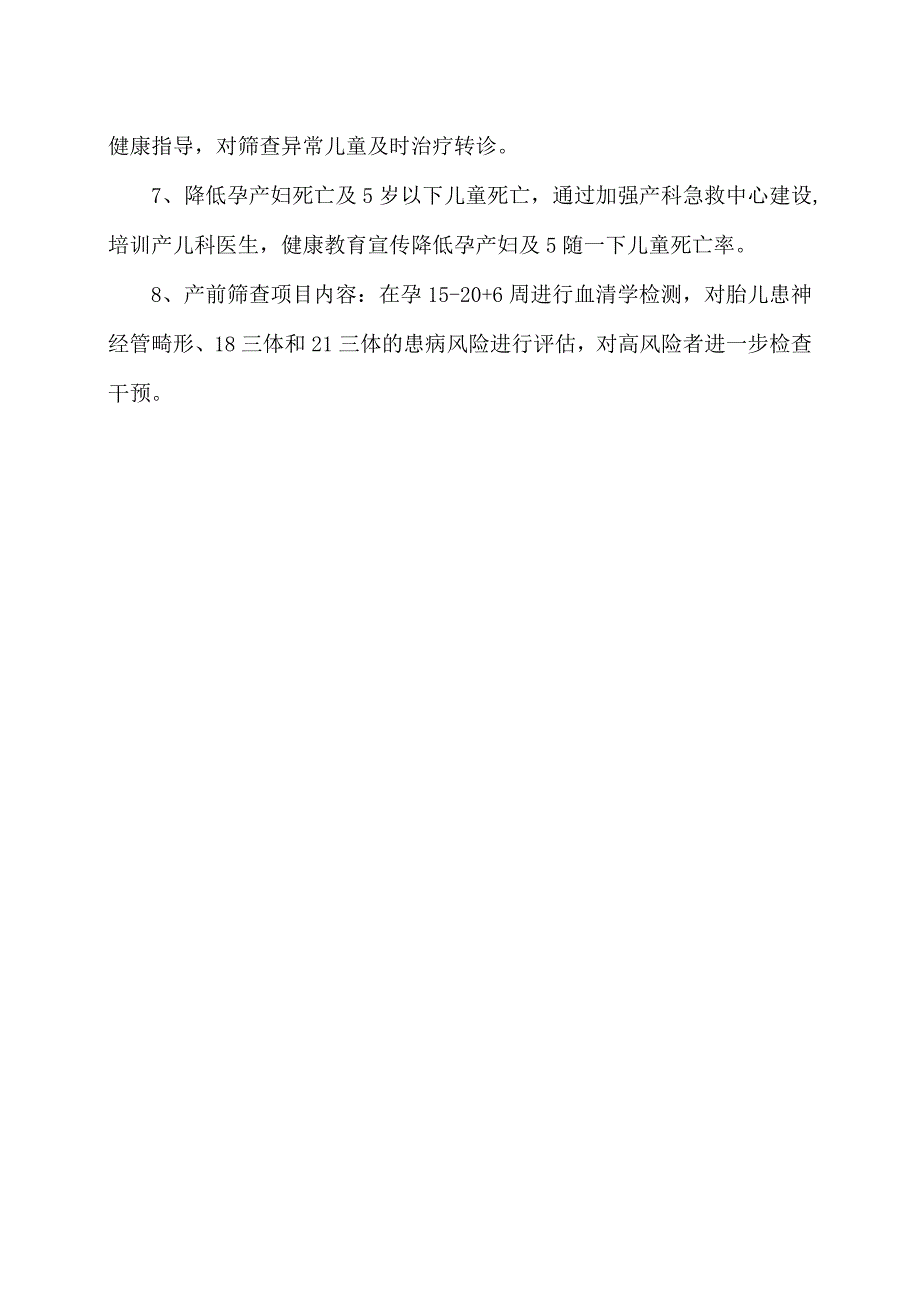 健康指导，对筛查异常儿童及时治疗转诊。

7、降低孕产妇死亡及5岁以下儿童死亡，通过加强产科急救中心建设，培训产儿科医生，健康教育宣传降低孕产妇及5随一下儿童死亡率。

8、产前筛查项目内容：在孕15-20+6周进行血清学检测，对胎儿患神经管畸形、18三体和21三体的患病风险进行评估，对高风险者进一步检查干预。